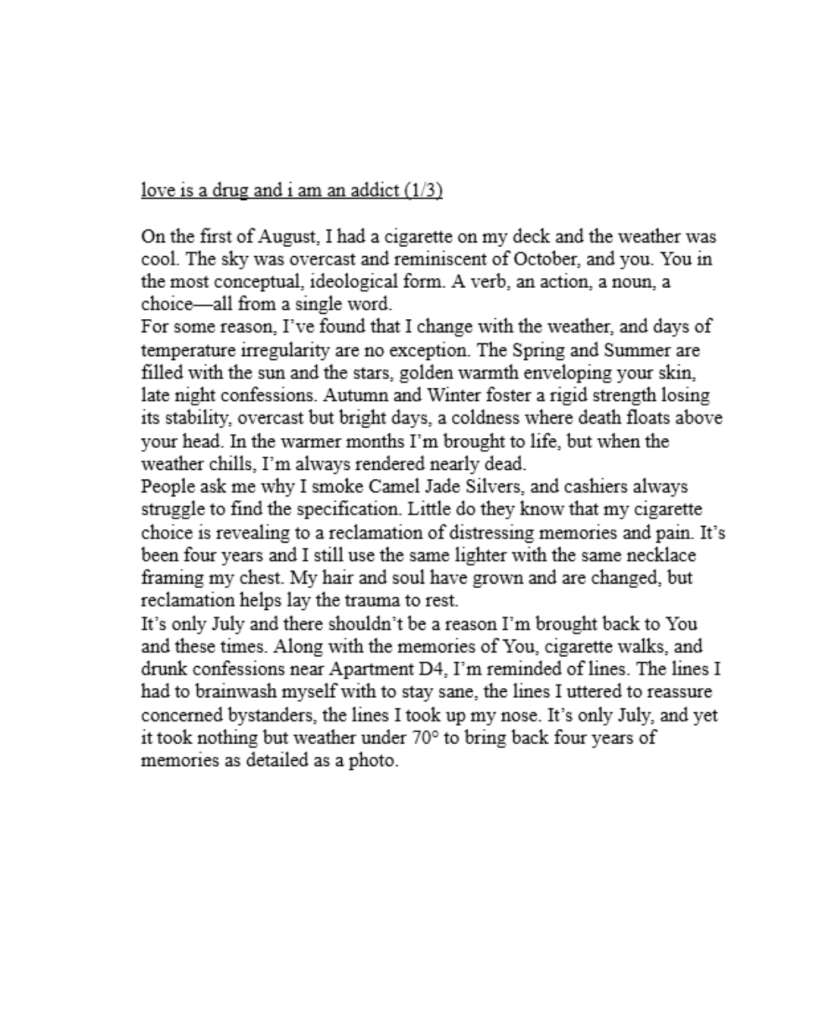 love is a drug and i am an addict (1/3)

On the first of August, I had a cigarette on my deck and the weather was cool. The sky was overcast and reminiscent of October, and you. You in the most conceptual, ideological form. A verb, an action, a noun, a choice—all from a single word.
For some reason, I've found that I change with the weather, and days of temperature irregularity are no exception. The Spring and Summer are filled with the sun and the stars, golden warmth enveloping your skin, late night confessions. Autumn and Winter foster a rigid strength losing its stability, overcast but bright days, a coldness where death floats above your head. In the warmer months I'm brought to life, but when the weather chills, I'm always rendered nearly dead.
People ask me why I smoke Camel Jade Silvers, and cashiers always struggle to find the specification. Little do they know that my cigarette choice is revealing to a reclamation of distressing memories and pain. It's been four years and I still use the same lighter with the same necklace framing my chest. My hair and soul have grown and are changed, but reclamation helps lay the trauma to rest.
It's only July and there shouldn't be a reason I'm brought back to You and these times. Along with the memories of You, cigarette walks, and drunk confessions near Apartment D4, I'm reminded of lines. The lines I had to brainwash myself with to stay sane, the lines I uttered to reassure concerned bystanders, the lines I took up my nose. It's only July, and yet it took nothing but weather under 70° to bring back four years of memories as detailed as a photo.